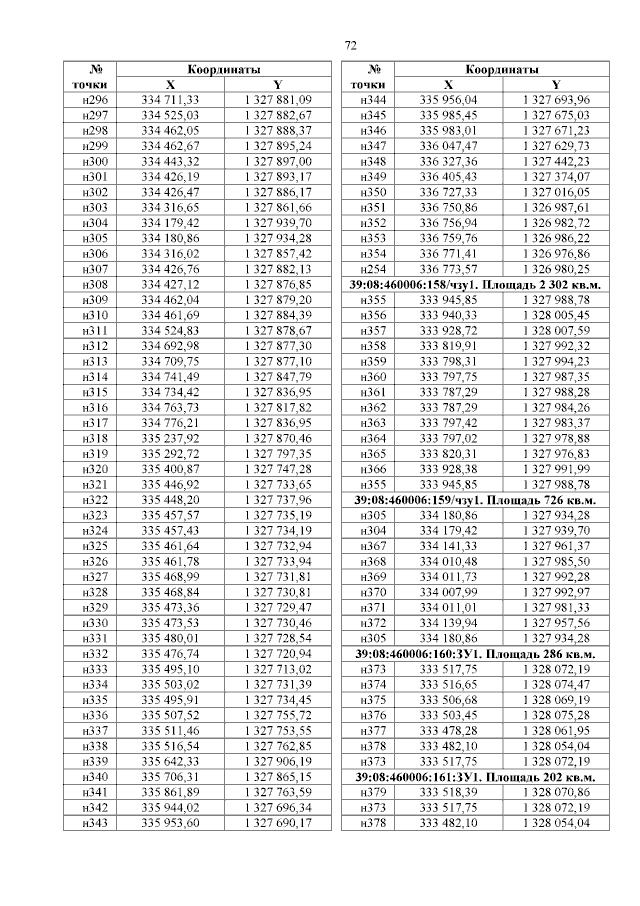 72

| № точки | Координаты X | Координаты Y |
|---|---|---|
| н296 | 334 711,33 | 1 327 881,09 |
| н297 | 334 525,03 | 1 327 882,67 |
| н298 | 334 462,05 | 1 327 888,37 |
| н299 | 334 462,67 | 1 327 895,24 |
| н300 | 334 443,32 | 1 327 897,00 |
| н301 | 334 426,19 | 1 327 893,17 |
| н302 | 334 426,47 | 1 327 886,17 |
| н303 | 334 316,65 | 1 327 861,66 |
| н304 | 334 179,42 | 1 327 939,70 |
| н305 | 334 180,86 | 1 327 934,28 |
| н306 | 334 316,02 | 1 327 857,42 |
| н307 | 334 426,76 | 1 327 882,13 |
| н308 | 334 427,12 | 1 327 876,85 |
| н309 | 334 462,04 | 1 327 879,20 |
| н310 | 334 461,69 | 1 327 884,39 |
| н311 | 334 524,83 | 1 327 878,67 |
| н312 | 334 692,98 | 1 327 877,30 |
| н313 | 334 709,75 | 1 327 877,10 |
| н314 | 334 741,49 | 1 327 847,79 |
| н315 | 334 734,42 | 1 327 836,95 |
| н316 | 334 763,73 | 1 327 817,82 |
| н317 | 334 776,21 | 1 327 836,95 |
| н318 | 335 237,92 | 1 327 870,46 |
| н319 | 335 292,72 | 1 327 797,35 |
| н320 | 335 400,87 | 1 327 747,28 |
| н321 | 335 446,92 | 1 327 733,65 |
| н322 | 335 448,20 | 1 327 737,96 |
| н323 | 335 457,57 | 1 327 735,19 |
| н324 | 335 457,43 | 1 327 734,19 |
| н325 | 335 461,64 | 1 327 732,94 |
| н326 | 335 461,78 | 1 327 733,94 |
| н327 | 335 468,99 | 1 327 731,81 |
| н328 | 335 468,84 | 1 327 730,81 |
| н329 | 335 473,36 | 1 327 729,47 |
| н330 | 335 473,53 | 1 327 730,46 |
| н331 | 335 480,01 | 1 327 728,54 |
| н332 | 335 476,74 | 1 327 720,94 |
| н333 | 335 495,10 | 1 327 713,02 |
| н334 | 335 503,02 | 1 327 731,39 |
| н335 | 335 495,91 | 1 327 734,45 |
| н336 | 335 507,52 | 1 327 755,72 |
| н337 | 335 511,46 | 1 327 753,55 |
| н338 | 335 516,54 | 1 327 762,85 |
| н339 | 335 642,33 | 1 327 906,19 |
| н340 | 335 706,31 | 1 327 865,15 |
| н341 | 335 861,89 | 1 327 763,59 |
| н342 | 335 944,02 | 1 327 696,34 |
| н343 | 335 953,60 | 1 327 690,17 |

| № точки | Координаты X | Координаты Y |
|---|---|---|
| н344 | 335 956,04 | 1 327 693,96 |
| н345 | 335 985,45 | 1 327 675,03 |
| н346 | 335 983,01 | 1 327 671,23 |
| н347 | 336 047,47 | 1 327 629,73 |
| н348 | 336 327,36 | 1 327 442,23 |
| н349 | 336 405,43 | 1 327 374,07 |
| н350 | 336 727,33 | 1 327 016,05 |
| н351 | 336 750,86 | 1 326 987,61 |
| н352 | 336 756,94 | 1 326 982,72 |
| н353 | 336 759,76 | 1 326 986,22 |
| н354 | 336 771,41 | 1 326 976,86 |
| н254 | 336 773,57 | 1 326 980,25 |
| 39:08:460006:158/чзу1. Площадь 2 302 кв.м. | | |
| н355 | 333 945,85 | 1 327 988,78 |
| н356 | 333 940,33 | 1 328 005,45 |
| н357 | 333 928,72 | 1 328 007,59 |
| н358 | 333 819,91 | 1 327 992,32 |
| н359 | 333 798,31 | 1 327 994,23 |
| н360 | 333 797,75 | 1 327 987,35 |
| н361 | 333 787,29 | 1 327 988,28 |
| н362 | 333 787,29 | 1 327 984,26 |
| н363 | 333 797,42 | 1 327 983,37 |
| н364 | 333 797,02 | 1 327 978,88 |
| н365 | 333 820,31 | 1 327 976,83 |
| н366 | 333 928,38 | 1 327 991,99 |
| н355 | 333 945,85 | 1 327 988,78 |
| 39:08:460006:159/чзу1. Площадь 726 кв.м. | | |
| н305 | 334 180,86 | 1 327 934,28 |
| н304 | 334 179,42 | 1 327 939,70 |
| н367 | 334 141,33 | 1 327 961,37 |
| н368 | 334 010,48 | 1 327 985,50 |
| н369 | 334 011,73 | 1 327 992,28 |
| н370 | 334 007,99 | 1 327 992,97 |
| н371 | 334 011,01 | 1 327 981,33 |
| н372 | 334 139,94 | 1 327 957,56 |
| н305 | 334 180,86 | 1 327 934,28 |
| 39:08:460006:160:ЗУ1. Площадь 286 кв.м. | | |
| н373 | 333 517,75 | 1 328 072,19 |
| н374 | 333 516,65 | 1 328 074,47 |
| н375 | 333 506,68 | 1 328 069,19 |
| н376 | 333 503,45 | 1 328 075,28 |
| н377 | 333 478,28 | 1 328 061,95 |
| н378 | 333 482,10 | 1 328 054,04 |
| н373 | 333 517,75 | 1 328 072,19 |
| 39:08:460006:161:ЗУ1. Площадь 202 кв.м. | | |
| н379 | 333 518,39 | 1 328 070,86 |
| н373 | 333 517,75 | 1 328 072,19 |
| н378 | 333 482,10 | 1 328 054,04 |